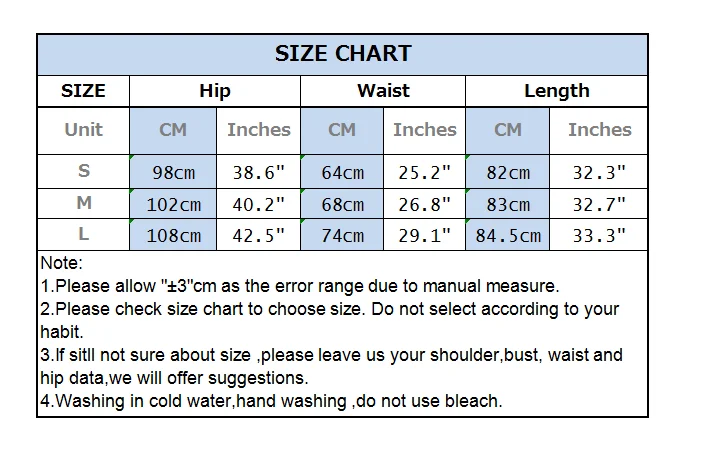 SIZE CHART

| SIZE | Hip | | Waist | | Length | |
|---|---|---|---|---|---|---|
| Unit | CM | Inches | CM | Inches | CM | Inches |
| S | 98cm | 38.6" | 64cm | 25.2" | 82cm | 32.3" |
| M | 102cm | 40.2" | 68cm | 26.8" | 83cm | 32.7" |
| L | 108cm | 42.5" | 74cm | 29.1" | 84.5cm | 33.3" |

Note:
1.Please allow "±3"cm as the error range due to manual measure.
2.Please check size chart to choose size. Do not select according to your habit.
3.If sitll not sure about size ,please leave us your shoulder,bust, waist and hip data,we will offer suggestions.
4.Washing in cold water,hand washing ,do not use bleach.